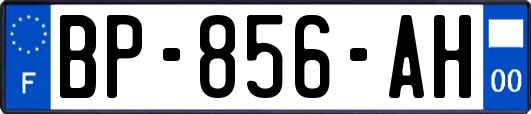 F
BP-856-AH
00